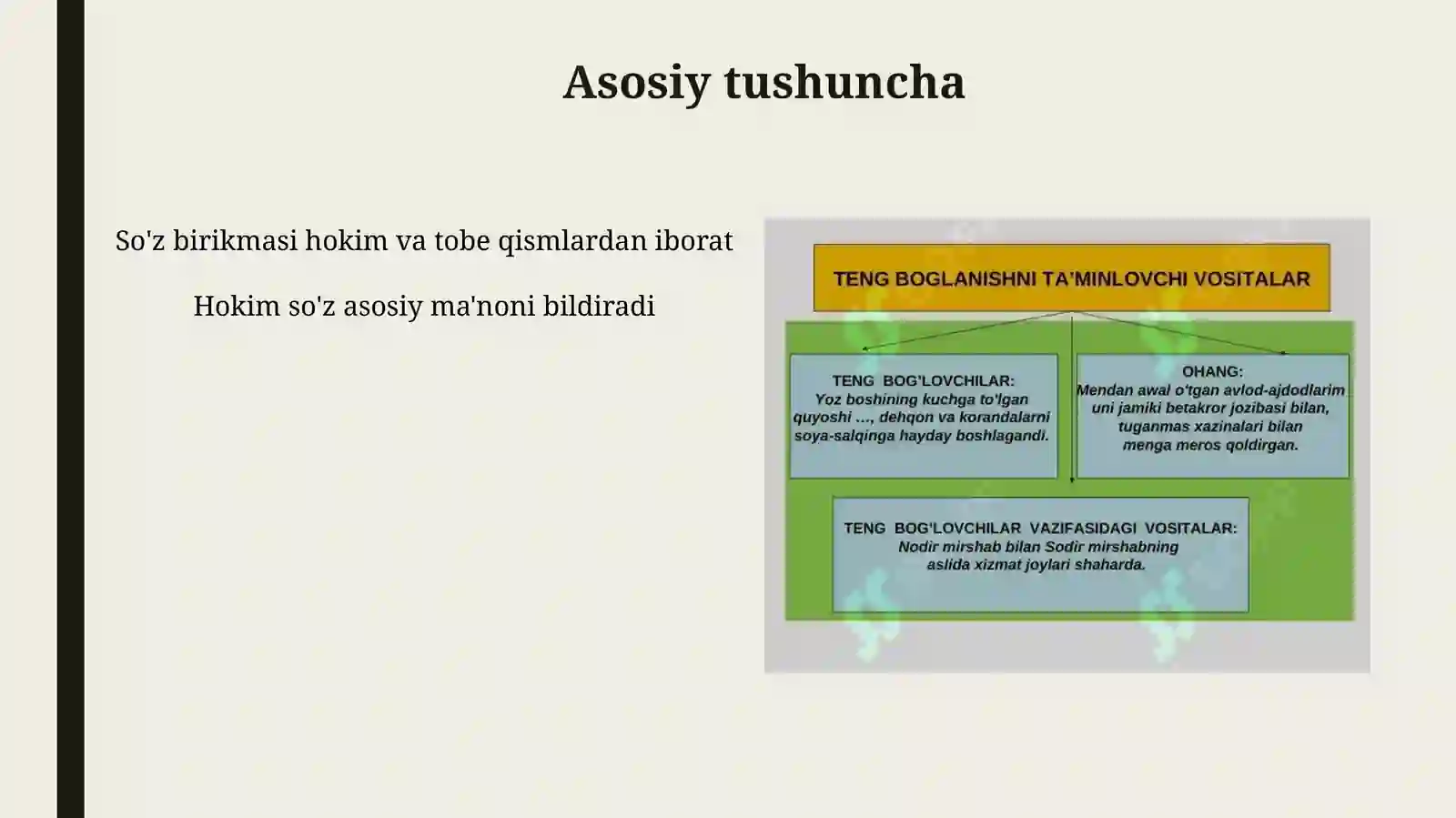 Asosiy tushuncha

So'z birikmasi hokim va tobe qismlardan iborat

Hokim so'z asosiy ma'noni bildiradi

TENG BOGLANISHNI TA'MINLOVCHI VOSITALAR

TENG BOG'LOVCHILAR:
Yoz boshining kuchga to'lgan quyoshi ..., dehqon va korandalarni soya-salqinga hayday boshlagandi.

OHANG:
Mendan awal o'tgan avlod-ajdodlarim uni jamiki betakror jozibasi bilan, tuganmas xazinalari bilan menga meros qoldirgan.

TENG BOG'LOVCHILAR VAZIFASIDAGI VOSITALAR:
Nodir mirshab bilan Sodir mirshabning aslida xizmat joylari shaharda.